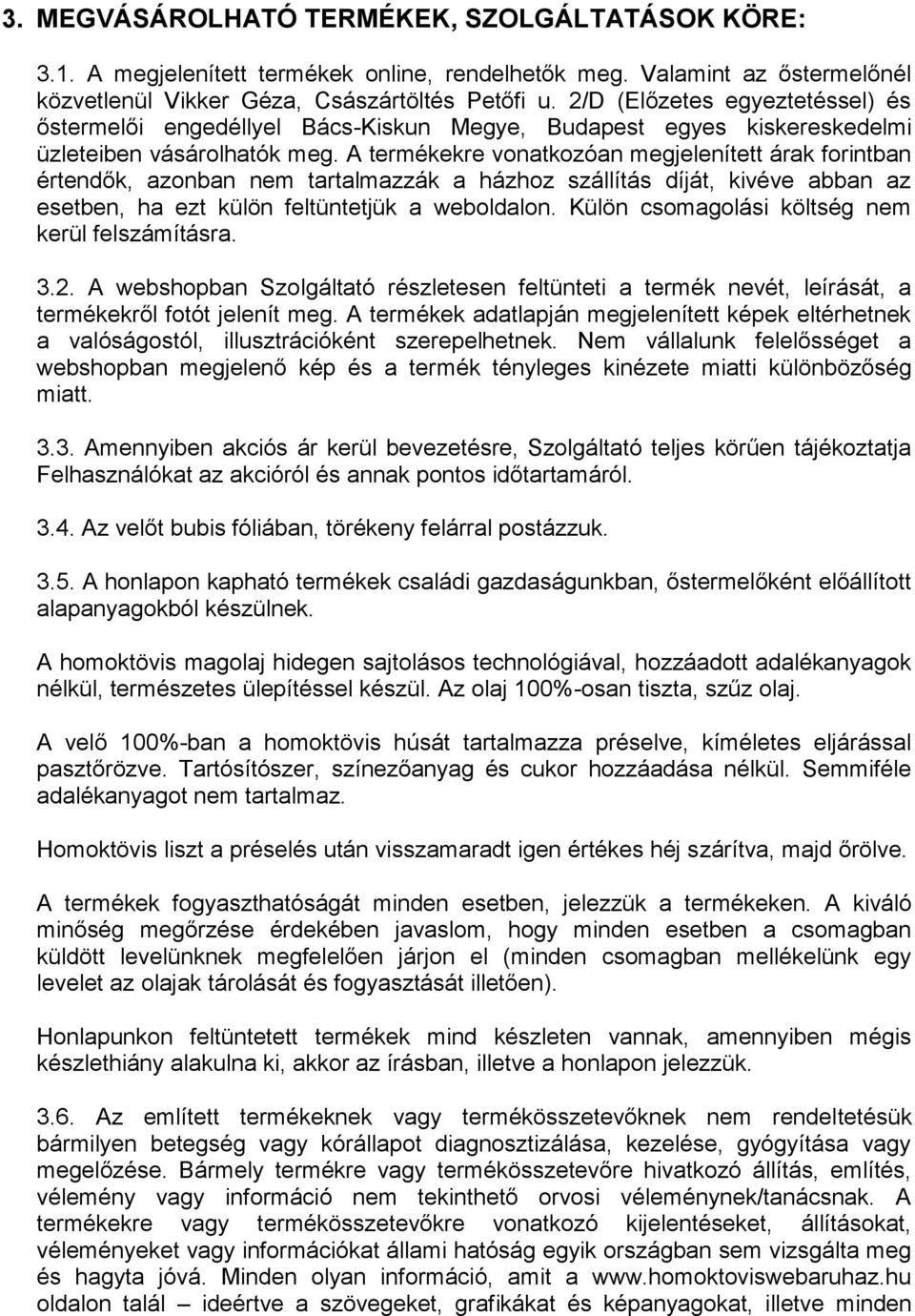 3. MEGVÁSÁROLHATÓ TERMÉKEK, SZOLGÁLTATÁSOK KÖRE:

3.1. A megjelenített termékek online, rendelhetők meg. Valamint az őstermelőnél közvetlenül Vikker Géza, Császártöltés Petőfi u. 2/D (Előzetes egyeztetéssel) és őstermelői engedéllyel Bács-Kiskun Megye, Budapest egyes kiskereskedelmi üzleteiben vásárolhatók meg. A termékekre vonatkozóan megjelenített árak forintban értendők, azonban nem tartalmazzák a házhoz szállítás díját, kivéve abban az esetben, ha ezt külön feltüntetjük a weboldalon. Külön csomagolási költség nem kerül felszámításra.

3.2. A webshopban Szolgáltató részletesen feltünteti a termék nevét, leírását, a termékekről fotót jelenít meg. A termékek adatlapján megjelenített képek eltérhetnek a valóságostól, illusztrációként szerepelhetnek. Nem vállalunk felelősséget a webshopban megjelenő kép és a termék tényleges kinézete miatti különbözőség miatt.

3.3. Amennyiben akciós ár kerül bevezetésre, Szolgáltató teljes körűen tájékoztatja Felhasználókat az akcióról és annak pontos időtartamáról.

3.4. Az velőt bubis fóliában, törékeny felárral postázzuk.

3.5. A honlapon kapható termékek családi gazdaságunkban, őstermelőként előállított alapanyagokból készülnek.

A homoktövis magolaj hidegen sajtolásos technológiával, hozzáadott adalékanyagok nélkül, természetes ülepítéssel készül. Az olaj 100%-osan tiszta, szűz olaj.

A velő 100%-ban a homoktövis húsát tartalmazza préselve, kíméletes eljárással pasztőrözve. Tartósítószer, színezőanyag és cukor hozzáadása nélkül. Semmiféle adalékanyagot nem tartalmaz.

Homoktövis liszt a préselés után visszamaradt igen értékes héj szárítva, majd őrölve.

A termékek fogyaszthatóságát minden esetben, jelezzük a termékeken. A kiváló minőség megőrzése érdekében javaslom, hogy minden esetben a csomagban küldött levelünknek megfelelően járjon el (minden csomagban mellékelünk egy levelet az olajak tárolását és fogyasztását illetően).

Honlapunkon feltüntetett termékek mind készleten vannak, amennyiben mégis készlethiány alakulna ki, akkor az írásban, illetve a honlapon jelezzük.

3.6. Az említett termékeknek vagy termékösszetevőknek nem rendeltetésük bármilyen betegség vagy kórállapot diagnosztizálása, kezelése, gyógyítása vagy megelőzése. Bármely termékre vagy termékösszetevőre hivatkozó állítás, említés, vélemény vagy információ nem tekinthető orvosi véleménynek/tanácsnak. A termékekre vagy termékösszetevőkre vonatkozó kijelentéseket, állításokat, véleményeket vagy információkat állami hatóság egyik országban sem vizsgálta meg és hagyta jóvá. Minden olyan információ, amit a www.homoktoviswebaruhaz.hu oldalon talál – ideértve a szövegeket, grafikákat és képanyagokat, illetve minden